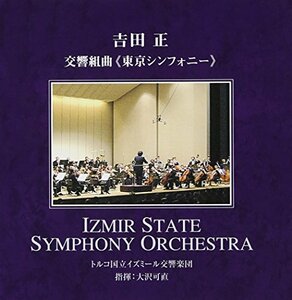 吉田 正
交響組曲〈東京シンフォニー〉

IZMIR STATE
SYMPHONY ORCHESTRA

トルコ国立イズミール交響楽団
指揮：大沢可直